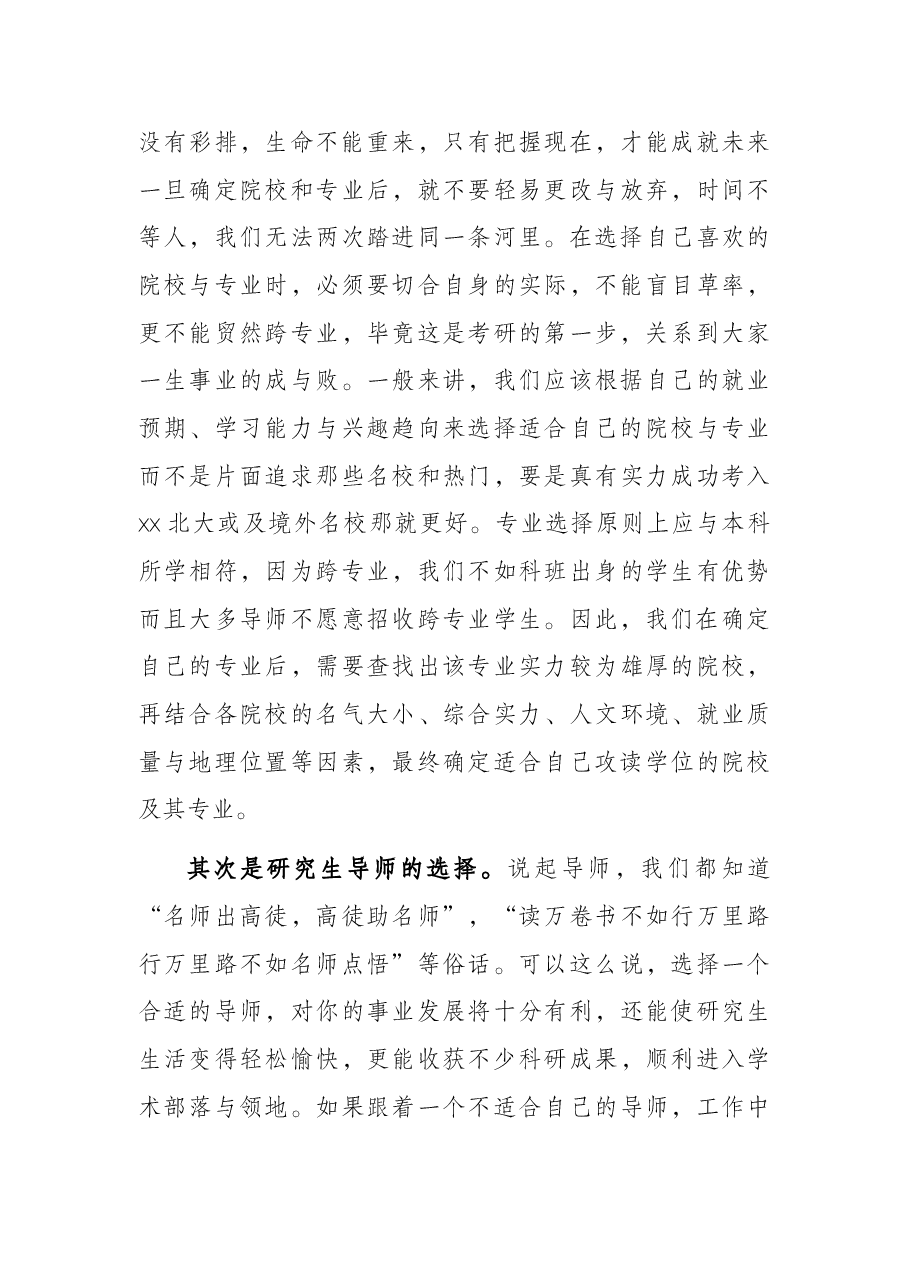 没有彩排，生命不能重来，只有把握现在，才能成就未来一旦确定院校和专业后，就不要轻易更改与放弃，时间不等人，我们无法两次踏进同一条河里。在选择自己喜欢的院校与专业时，必须要切合自身的实际，不能盲目草率，更不能贸然跨专业，毕竟这是考研的第一步，关系到大家一生事业的成与败。一般来讲，我们应该根据自己的就业预期、学习能力与兴趣趋向来选择适合自己的院校与专业而不是片面追求那些名校和热门，要是真有实力成功考入xx北大或及境外名校那就更好。专业选择原则上应与本科所学相符，因为跨专业，我们不如科班出身的学生有优势而且大多导师不愿意招收跨专业学生。因此，我们在确定自己的专业后，需要查找出该专业实力较为雄厚的院校，再结合各院校的名气大小、综合实力、人文环境、就业质量与地理位置等因素，最终确定适合自己攻读学位的院校及其专业。

其次是研究生导师的选择。说起导师，我们都知道“名师出高徒，高徒助名师”，“读万卷书不如行万里路行万里路不如名师点悟”等俗话。可以这么说，选择一个合适的导师，对你的事业发展将十分有利，还能使研究生生活变得轻松愉快，更能收获不少科研成果，顺利进入学术部落与领地。如果跟着一个不适合自己的导师，工作中